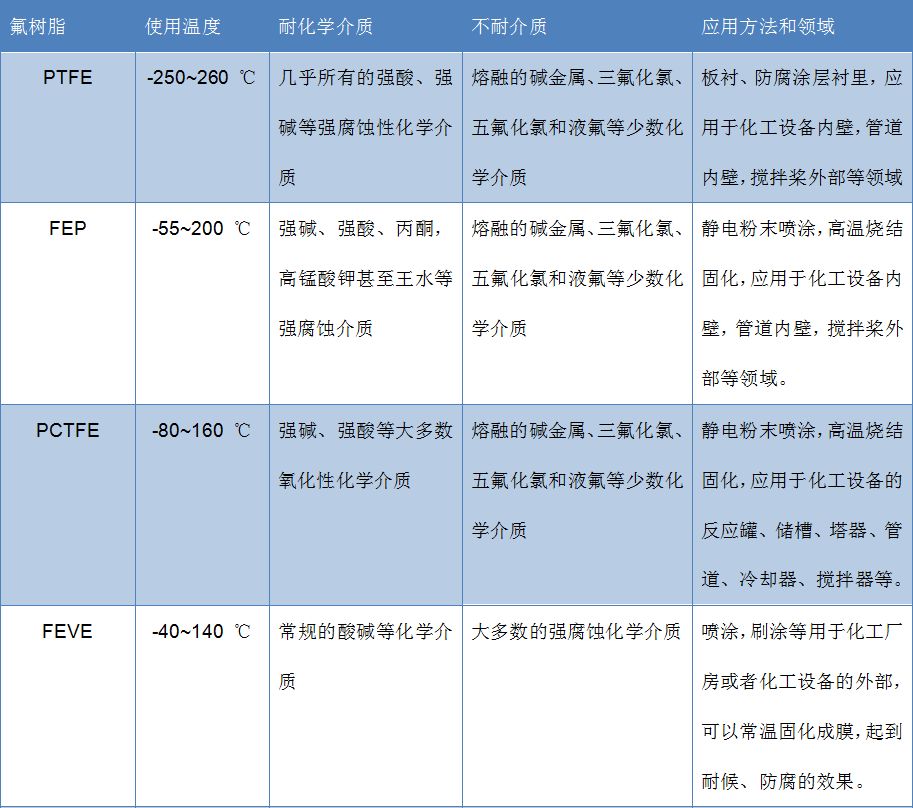 | 氟树脂 | 使用温度 | 耐化学介质 | 不耐介质 | 应用方法和领域 |
|---|---|---|---|---|
| PTFE | -250~260 ℃ | 几乎所有的强酸、强碱等强腐蚀性化学介质 | 熔融的碱金属、三氟化氯、五氟化氯和液氟等少数化学介质 | 板衬、防腐涂层衬里，应用于化工设备内壁，管道内壁，搅拌桨外部等领域 |
| FEP | -55~200 ℃ | 强碱、强酸、丙酮，高锰酸钾甚至王水等强腐蚀介质 | 熔融的碱金属、三氟化氯、五氟化氯和液氟等少数化学介质 | 静电粉末喷涂，高温烧结固化，应用于化工设备内壁，管道内壁，搅拌桨外部等领域。 |
| PCTFE | -80~160 ℃ | 强碱、强酸等大多数氧化性化学介质 | 熔融的碱金属、三氟化氯、五氟化氯和液氟等少数化学介质 | 静电粉末喷涂，高温烧结固化，应用于化工设备的反应罐、储槽、塔器、管道、冷却器、搅拌器等。 |
| FEVE | -40~140 ℃ | 常规的酸碱等化学介质 | 大多数的强腐蚀化学介质 | 喷涂，刷涂等用于化工厂房或者化工设备的外部，可以常温固化成膜，起到耐候、防腐的效果。 |